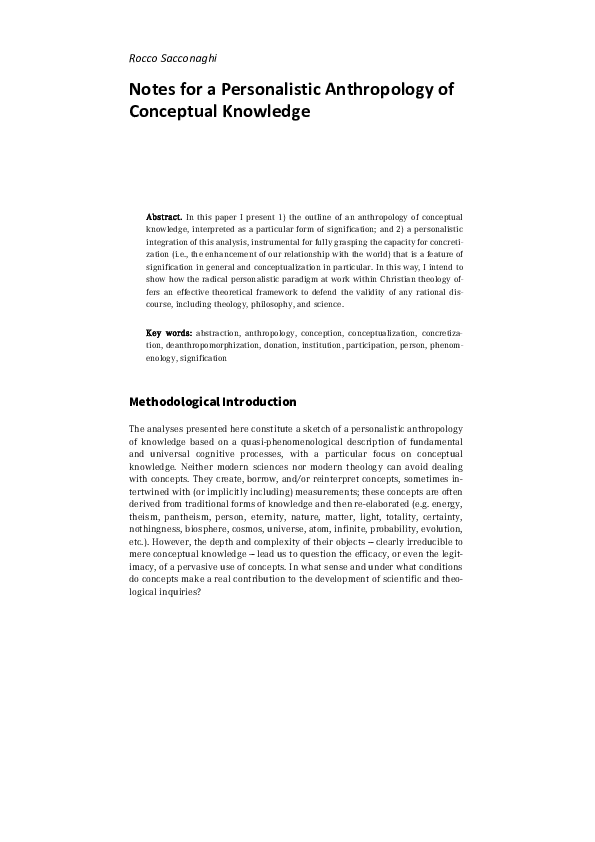 Rocco Sacconaghi

Notes for a Personalistic Anthropology of Conceptual Knowledge

Abstract. In this paper I present 1) the outline of an anthropology of conceptual knowledge, interpreted as a particular form of signification; and 2) a personalistic integration of this analysis, instrumental for fully grasping the capacity for concretization (i.e., the enhancement of our relationship with the world) that is a feature of signification in general and conceptualization in particular. In this way, I intend to show how the radical personalistic paradigm at work within Christian theology offers an effective theoretical framework to defend the validity of any rational discourse, including theology, philosophy, and science.

Key words: abstraction, anthropology, conception, conceptualization, concretization, deanthropomorphization, donation, institution, participation, person, phenomenology, signification

Methodological Introduction

The analyses presented here constitute a sketch of a personalistic anthropology of knowledge based on a quasi-phenomenological description of fundamental and universal cognitive processes, with a particular focus on conceptual knowledge. Neither modern sciences nor modern theology can avoid dealing with concepts. They create, borrow, and/or reinterpret concepts, sometimes intertwined with (or implicitly including) measurements; these concepts are often derived from traditional forms of knowledge and then re-elaborated (e.g. energy, theism, pantheism, person, eternity, nature, matter, light, totality, certainty, nothingness, biosphere, cosmos, universe, atom, infinite, probability, evolution, etc.). However, the depth and complexity of their objects – clearly irreducible to mere conceptual knowledge – lead us to question the efficacy, or even the legitimacy, of a pervasive use of concepts. In what sense and under what conditions do concepts make a real contribution to the development of scientific and theological inquiries?